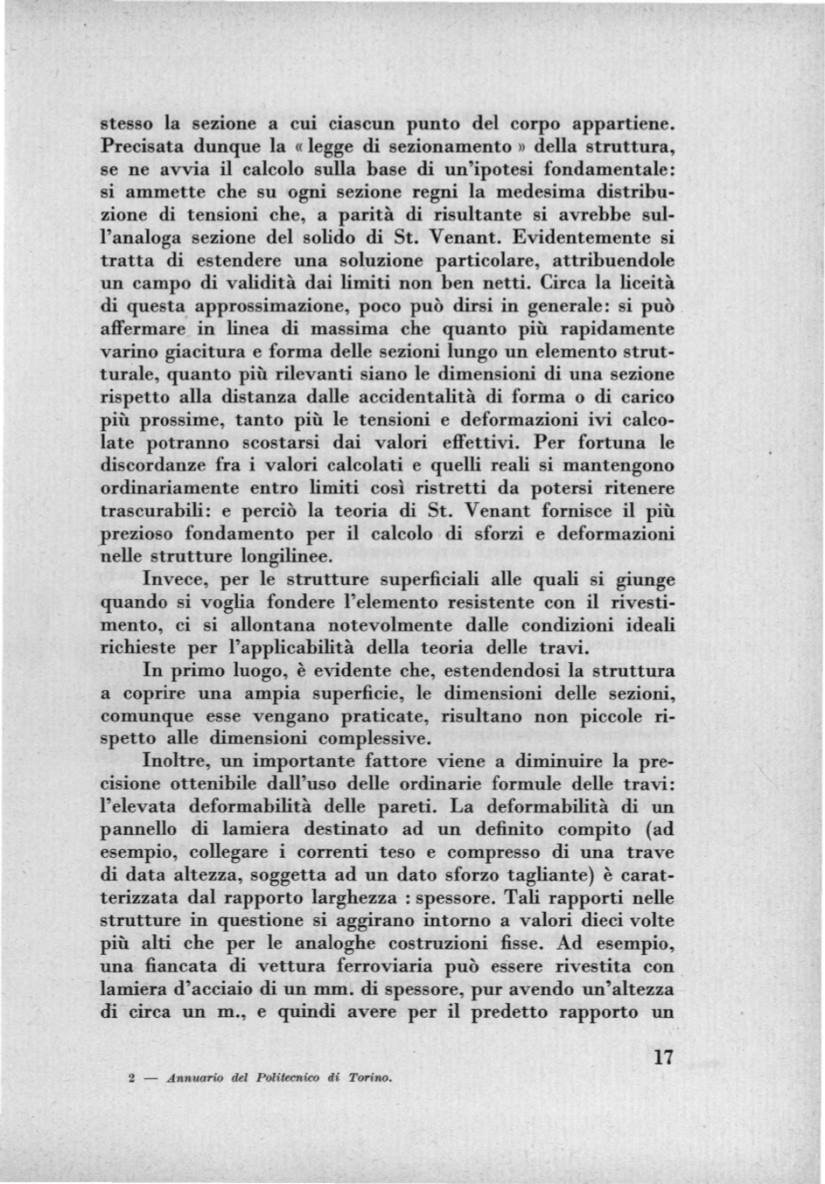 stesso la sezione a cui ciascun punto del corpo appartiene. Precisata dunque la « legge di sezionamento » della struttura, se ne avvia il calcolo sulla base di un'ipotesi fondamentale: si ammette che su ogni sezione regni la medesima distribuzione di tensioni che, a parità di risultante si avrebbe sull'analoga sezione del solido di St. Venant. Evidentemente si tratta di estendere una soluzione particolare, attribuendole un campo di validità dai limiti non ben netti. Circa la liceità di questa approssimazione, poco può dirsi in generale: si può affermare in linea di massima che quanto più rapidamente varino giacitura e forma delle sezioni lungo un elemento strutturale, quanto più rilevanti siano le dimensioni di una sezione rispetto alla distanza dalle accidentalità di forma o di carico più prossime, tanto più le tensioni e deformazioni ivi calcolate potranno scostarsi dai valori effettivi. Per fortuna le discordanze fra i valori calcolati e quelli reali si mantengono ordinariamente entro limiti così ristretti da potersi ritenere trascurabili: e perciò la teoria di St. Venant fornisce il più prezioso fondamento per il calcolo di sforzi e deformazioni nelle strutture longilinee.

Invece, per le strutture superficiali alle quali si giunge quando si voglia fondere l'elemento resistente con il rivestimento, ci si allontana notevolmente dalle condizioni ideali richieste per l'applicabilità della teoria delle travi.

In primo luogo, è evidente che, estendendosi la struttura a coprire una ampia superficie, le dimensioni delle sezioni, comunque esse vengano praticate, risultano non piccole rispetto alle dimensioni complessive.

Inoltre, un importante fattore viene a diminuire la precisione ottenibile dall'uso delle ordinarie formule delle travi: l'elevata deformabilità delle pareti. La deformabilità di un pannello di lamiera destinato ad un definito compito (ad esempio, collegare i correnti teso e compresso di una trave di data altezza, soggetta ad un dato sforzo tagliante) è caratterizzata dal rapporto larghezza : spessore. Tali rapporti nelle strutture in questione si aggirano intorno a valori dieci volte più alti che per le analoghe costruzioni fisse. Ad esempio, una fiancata di vettura ferroviaria può essere rivestita con lamiera d'acciaio di un mm. di spessore, pur avendo un'altezza di circa un m., e quindi avere per il predetto rapporto un

2 — Annuario del Politecnico di Torino.

17